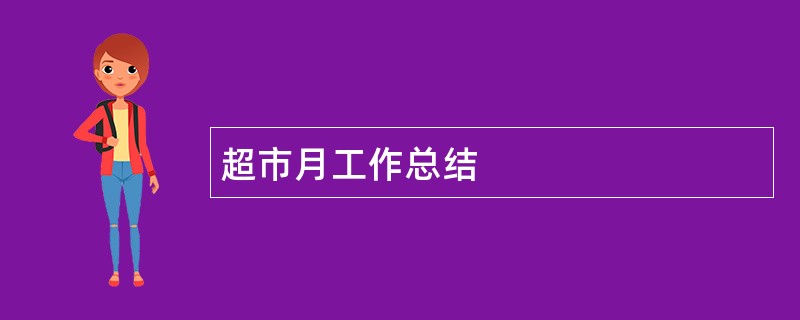 超市月工作总结